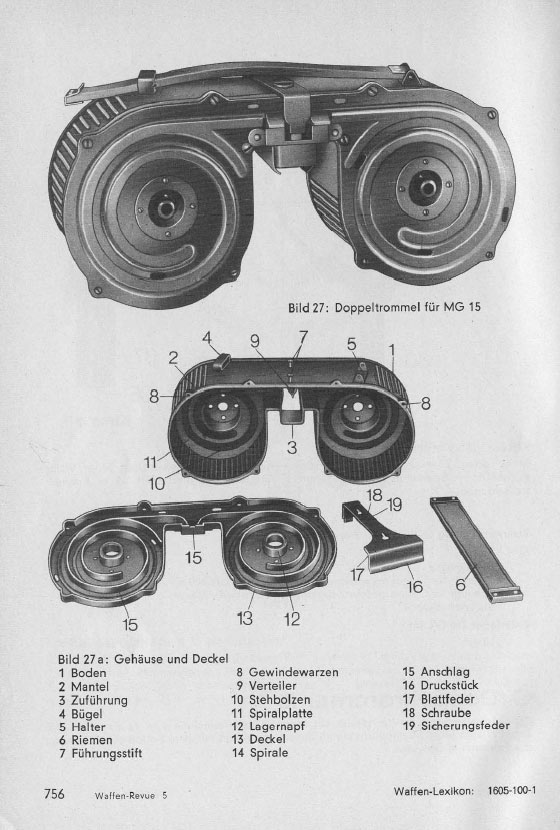 Bild 27: Doppeltrommel für MG 15

4 9 7 5 1
2
8 8
3
11
10

18 19
15
17 16 6
15 13 12

Bild 27 a: Gehäuse und Deckel
1 Boden
2 Mantel
3 Zuführung
4 Bügel
5 Halter
6 Riemen
7 Führungsstift

8 Gewindewarzen
9 Verteiler
10 Stehbolzen
11 Spiralplatte
12 Lagernapf
13 Deckel
14 Spirale

15 Anschlag
16 Druckstück
17 Blattfeder
18 Schraube
19 Sicherungsfeder

756 Waffen-Revue 5 Waffen-Lexikon: 1605-100-1